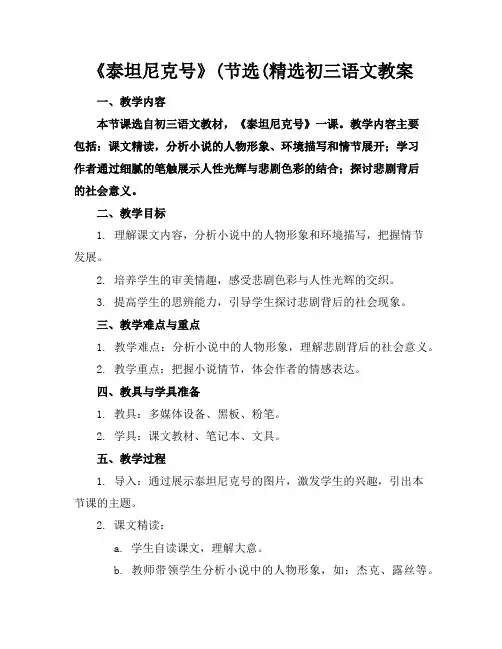 《泰坦尼克号》(节选(精选初三语文教案

一、教学内容

本节课选自初三语文教材，《泰坦尼克号》一课。教学内容主要包括：课文精读，分析小说的人物形象、环境描写和情节展开；学习作者通过细腻的笔触展示人性光辉与悲剧色彩的结合；探讨悲剧背后的社会意义。

二、教学目标

1. 理解课文内容，分析小说中的人物形象和环境描写，把握情节发展。

2. 培养学生的审美情趣，感受悲剧色彩与人性光辉的交织。

3. 提高学生的思辨能力，引导学生探讨悲剧背后的社会现象。

三、教学难点与重点

1. 教学难点：分析小说中的人物形象，理解悲剧背后的社会意义。

2. 教学重点：把握小说情节，体会作者的情感表达。

四、教具与学具准备

1. 教具：多媒体设备、黑板、粉笔。

2. 学具：课文教材、笔记本、文具。

五、教学过程

1. 导入：通过展示泰坦尼克号的图片，激发学生的兴趣，引出本节课的主题。

2. 课文精读：

a. 学生自读课文，理解大意。

b. 教师带领学生分析小说中的人物形象，如：杰克、露丝等。